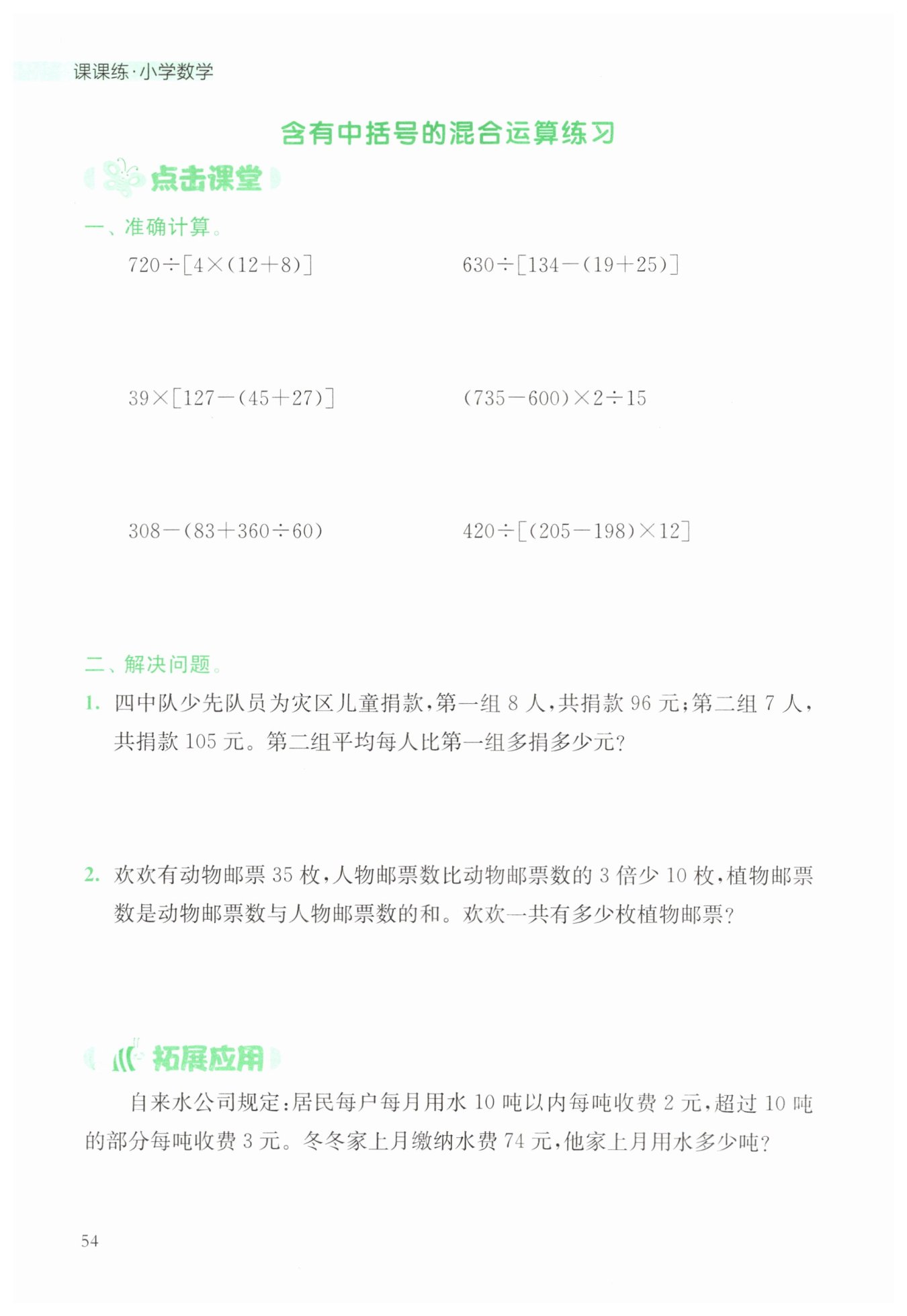 课课练·小学数学

含有中括号的混合运算练习

点击课堂

一、准确计算。

$720\div[4\times(12+8)]$

$630\div[134-(19+25)]$

$39\times[127-(45+27)]$

$(735-600)\times2\div15$

$308-(83+360\div60)$

$420\div[(205-198)\times12]$

二、解决问题。

1. 四中队少先队员为灾区儿童捐款，第一组 8 人，共捐款 96 元；第二组 7 人，共捐款 105 元。第二组平均每人比第一组多捐多少元？

2. 欢欢有动物邮票 35 枚，人物邮票数比动物邮票数的 3 倍少 10 枚，植物邮票数是动物邮票数与人物邮票数的和。欢欢一共有多少枚植物邮票？

拓展应用

自来水公司规定：居民每户每月用水 10 吨以内每吨收费 2 元，超过 10 吨的部分每吨收费 3 元。冬冬家上月缴纳水费 74 元，他家上月用水多少吨？

54